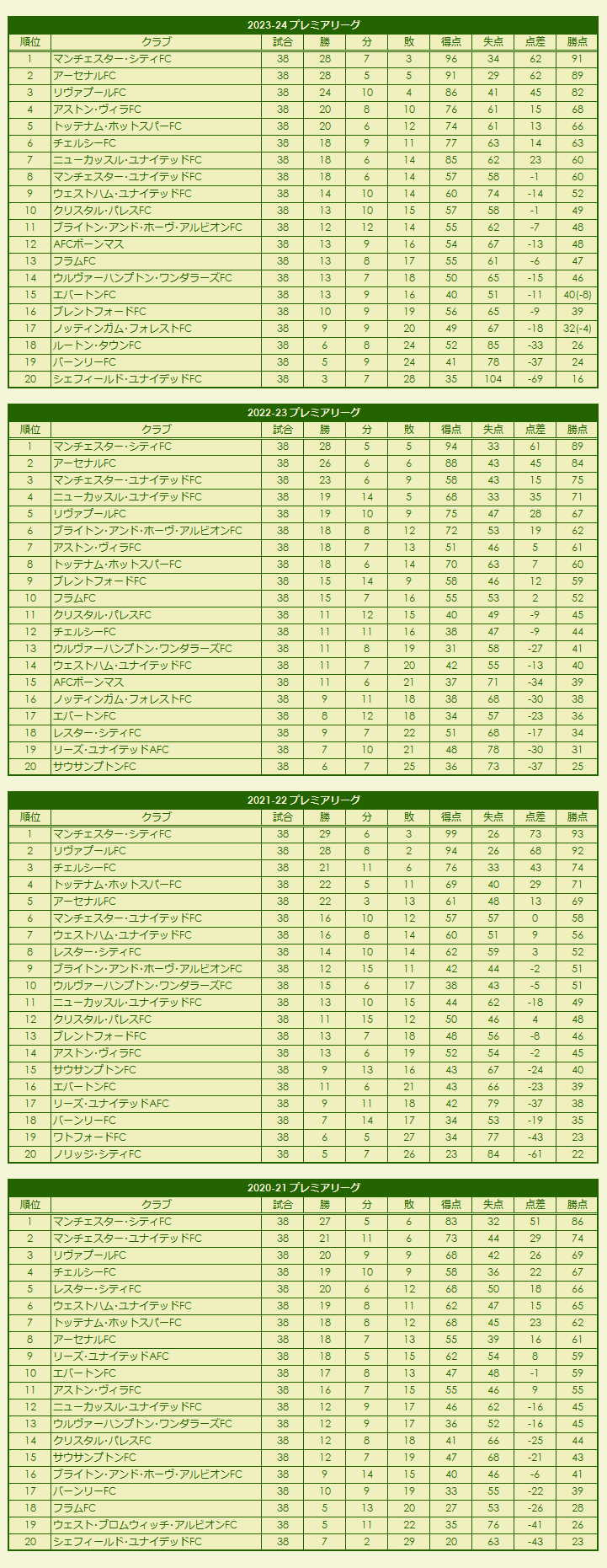 2023-24 プレミアリーグ

| 順位 | クラブ | 試合 | 勝 | 分 | 敗 | 得点 | 失点 | 点差 | 勝点 |
|---|---|---|---|---|---|---|---|---|---|
| 1 | マンチェスター・シティFC | 38 | 28 | 7 | 3 | 96 | 34 | 62 | 91 |
| 2 | アーセナルFC | 38 | 28 | 5 | 5 | 91 | 29 | 62 | 89 |
| 3 | リヴァプールFC | 38 | 24 | 10 | 4 | 86 | 41 | 45 | 82 |
| 4 | アストン・ヴィラFC | 38 | 20 | 8 | 10 | 76 | 61 | 15 | 68 |
| 5 | トッテナム・ホットスパーFC | 38 | 20 | 6 | 12 | 74 | 61 | 13 | 66 |
| 6 | チェルシーFC | 38 | 18 | 9 | 11 | 77 | 63 | 14 | 63 |
| 7 | ニューカッスル・ユナイテッドFC | 38 | 18 | 6 | 14 | 85 | 62 | 23 | 60 |
| 8 | マンチェスター・ユナイテッドFC | 38 | 18 | 6 | 14 | 57 | 58 | -1 | 60 |
| 9 | ウェストハム・ユナイテッドFC | 38 | 14 | 10 | 14 | 60 | 74 | -14 | 52 |
| 10 | クリスタル・パレスFC | 38 | 13 | 10 | 15 | 57 | 58 | -1 | 49 |
| 11 | ブライトン・アンド・ホーヴ・アルビオンFC | 38 | 12 | 12 | 14 | 55 | 62 | -7 | 48 |
| 12 | AFCボーンマス | 38 | 13 | 9 | 16 | 54 | 67 | -13 | 48 |
| 13 | フラムFC | 38 | 13 | 8 | 17 | 55 | 61 | -6 | 47 |
| 14 | ウルヴァーハンプトン・ワンダラーズFC | 38 | 13 | 7 | 18 | 50 | 65 | -15 | 46 |
| 15 | エバートンFC | 38 | 13 | 9 | 16 | 40 | 51 | -11 | 40(-8) |
| 16 | ブレントフォードFC | 38 | 10 | 9 | 19 | 56 | 65 | -9 | 39 |
| 17 | ノッティンガム・フォレストFC | 38 | 9 | 9 | 20 | 49 | 67 | -18 | 32(-4) |
| 18 | ルートン・タウンFC | 38 | 6 | 8 | 24 | 52 | 85 | -33 | 26 |
| 19 | バーンリーFC | 38 | 5 | 9 | 24 | 41 | 78 | -37 | 24 |
| 20 | シェフィールド・ユナイテッドFC | 38 | 3 | 7 | 28 | 35 | 104 | -69 | 16 |

2022-23 プレミアリーグ

| 順位 | クラブ | 試合 | 勝 | 分 | 敗 | 得点 | 失点 | 点差 | 勝点 |
|---|---|---|---|---|---|---|---|---|---|
| 1 | マンチェスター・シティFC | 38 | 28 | 5 | 5 | 94 | 33 | 61 | 89 |
| 2 | アーセナルFC | 38 | 26 | 6 | 6 | 88 | 43 | 45 | 84 |
| 3 | マンチェスター・ユナイテッドFC | 38 | 23 | 6 | 9 | 58 | 43 | 15 | 75 |
| 4 | ニューカッスル・ユナイテッドFC | 38 | 19 | 14 | 5 | 68 | 33 | 35 | 71 |
| 5 | リヴァプールFC | 38 | 19 | 10 | 9 | 75 | 47 | 28 | 67 |
| 6 | ブライトン・アンド・ホーヴ・アルビオンFC | 38 | 18 | 8 | 12 | 72 | 53 | 19 | 62 |
| 7 | アストン・ヴィラFC | 38 | 18 | 7 | 13 | 51 | 46 | 5 | 61 |
| 8 | トッテナム・ホットスパーFC | 38 | 18 | 6 | 14 | 70 | 63 | 7 | 60 |
| 9 | ブレントフォードFC | 38 | 15 | 14 | 9 | 58 | 46 | 12 | 59 |
| 10 | フラムFC | 38 | 15 | 7 | 16 | 55 | 53 | 2 | 52 |
| 11 | クリスタル・パレスFC | 38 | 11 | 12 | 15 | 40 | 49 | -9 | 45 |
| 12 | チェルシーFC | 38 | 11 | 11 | 16 | 38 | 47 | -9 | 44 |
| 13 | ウルヴァーハンプトン・ワンダラーズFC | 38 | 11 | 8 | 19 | 31 | 58 | -27 | 41 |
| 14 | ウェストハム・ユナイテッドFC | 38 | 11 | 7 | 20 | 42 | 55 | -13 | 40 |
| 15 | AFCボーンマス | 38 | 11 | 6 | 21 | 37 | 71 | -34 | 39 |
| 16 | ノッティンガム・フォレストFC | 38 | 9 | 11 | 18 | 38 | 68 | -30 | 38 |
| 17 | エバートンFC | 38 | 8 | 12 | 18 | 34 | 57 | -23 | 36 |
| 18 | レスター・シティFC | 38 | 9 | 7 | 22 | 51 | 68 | -17 | 34 |
| 19 | リーズ・ユナイテッドAFC | 38 | 7 | 10 | 21 | 48 | 78 | -30 | 31 |
| 20 | サウサンプトンFC | 38 | 6 | 7 | 25 | 36 | 73 | -37 | 25 |

2021-22 プレミアリーグ

| 順位 | クラブ | 試合 | 勝 | 分 | 敗 | 得点 | 失点 | 点差 | 勝点 |
|---|---|---|---|---|---|---|---|---|---|
| 1 | マンチェスター・シティFC | 38 | 29 | 6 | 3 | 99 | 26 | 73 | 93 |
| 2 | リヴァプールFC | 38 | 28 | 8 | 2 | 94 | 26 | 68 | 92 |
| 3 | チェルシーFC | 38 | 21 | 11 | 6 | 76 | 33 | 43 | 74 |
| 4 | トッテナム・ホットスパーFC | 38 | 22 | 5 | 11 | 69 | 40 | 29 | 71 |
| 5 | アーセナルFC | 38 | 22 | 3 | 13 | 61 | 48 | 13 | 69 |
| 6 | マンチェスター・ユナイテッドFC | 38 | 16 | 10 | 12 | 57 | 57 | 0 | 58 |
| 7 | ウェストハム・ユナイテッドFC | 38 | 16 | 8 | 14 | 60 | 51 | 9 | 56 |
| 8 | レスター・シティFC | 38 | 14 | 10 | 14 | 62 | 59 | 3 | 52 |
| 9 | ブライトン・アンド・ホーヴ・アルビオンFC | 38 | 12 | 15 | 11 | 42 | 44 | -2 | 51 |
| 10 | ウルヴァーハンプトン・ワンダラーズFC | 38 | 15 | 6 | 17 | 38 | 43 | -5 | 51 |
| 11 | ニューカッスル・ユナイテッドFC | 38 | 13 | 10 | 15 | 44 | 62 | -18 | 49 |
| 12 | クリスタル・パレスFC | 38 | 11 | 15 | 12 | 50 | 46 | 4 | 48 |
| 13 | ブレントフォードFC | 38 | 13 | 7 | 18 | 48 | 56 | -8 | 46 |
| 14 | アストン・ヴィラFC | 38 | 13 | 6 | 19 | 52 | 54 | -2 | 45 |
| 15 | サウサンプトンFC | 38 | 9 | 13 | 16 | 43 | 67 | -24 | 40 |
| 16 | エバートンFC | 38 | 11 | 6 | 21 | 43 | 66 | -23 | 39 |
| 17 | リーズ・ユナイテッドAFC | 38 | 9 | 11 | 18 | 42 | 79 | -37 | 38 |
| 18 | バーンリーFC | 38 | 7 | 14 | 17 | 34 | 53 | -19 | 35 |
| 19 | ワトフォードFC | 38 | 6 | 5 | 27 | 34 | 77 | -43 | 23 |
| 20 | ノリッジ・シティFC | 38 | 5 | 7 | 26 | 23 | 84 | -61 | 22 |

2020-21 プレミアリーグ

| 順位 | クラブ | 試合 | 勝 | 分 | 敗 | 得点 | 失点 | 点差 | 勝点 |
|---|---|---|---|---|---|---|---|---|---|
| 1 | マンチェスター・シティFC | 38 | 27 | 5 | 6 | 83 | 32 | 51 | 86 |
| 2 | マンチェスター・ユナイテッドFC | 38 | 21 | 11 | 6 | 73 | 44 | 29 | 74 |
| 3 | リヴァプールFC | 38 | 20 | 9 | 9 | 68 | 42 | 26 | 69 |
| 4 | チェルシーFC | 38 | 19 | 10 | 9 | 58 | 36 | 22 | 67 |
| 5 | レスター・シティFC | 38 | 20 | 6 | 12 | 68 | 50 | 18 | 66 |
| 6 | ウェストハム・ユナイテッドFC | 38 | 19 | 8 | 11 | 62 | 47 | 15 | 65 |
| 7 | トッテナム・ホットスパーFC | 38 | 18 | 8 | 12 | 68 | 45 | 23 | 62 |
| 8 | アーセナルFC | 38 | 18 | 7 | 13 | 55 | 39 | 16 | 61 |
| 9 | リーズ・ユナイテッドAFC | 38 | 18 | 5 | 15 | 62 | 54 | 8 | 59 |
| 10 | エバートンFC | 38 | 17 | 8 | 13 | 47 | 48 | -1 | 59 |
| 11 | アストン・ヴィラFC | 38 | 16 | 7 | 15 | 55 | 46 | 9 | 55 |
| 12 | ニューカッスル・ユナイテッドFC | 38 | 12 | 9 | 17 | 46 | 62 | -16 | 45 |
| 13 | ウルヴァーハンプトン・ワンダラーズFC | 38 | 12 | 9 | 17 | 36 | 52 | -16 | 45 |
| 14 | クリスタル・パレスFC | 38 | 12 | 8 | 18 | 41 | 66 | -25 | 44 |
| 15 | サウサンプトンFC | 38 | 12 | 7 | 19 | 47 | 68 | -21 | 43 |
| 16 | ブライトン・アンド・ホーヴ・アルビオンFC | 38 | 9 | 14 | 15 | 40 | 46 | -6 | 41 |
| 17 | バーンリーFC | 38 | 10 | 9 | 19 | 33 | 55 | -22 | 39 |
| 18 | フラムFC | 38 | 5 | 13 | 20 | 27 | 53 | -26 | 28 |
| 19 | ウェスト・ブロムウィッチ・アルビオンFC | 38 | 5 | 11 | 22 | 35 | 76 | -41 | 26 |
| 20 | シェフィールド・ユナイテッドFC | 38 | 7 | 2 | 29 | 20 | 63 | -43 | 23 |